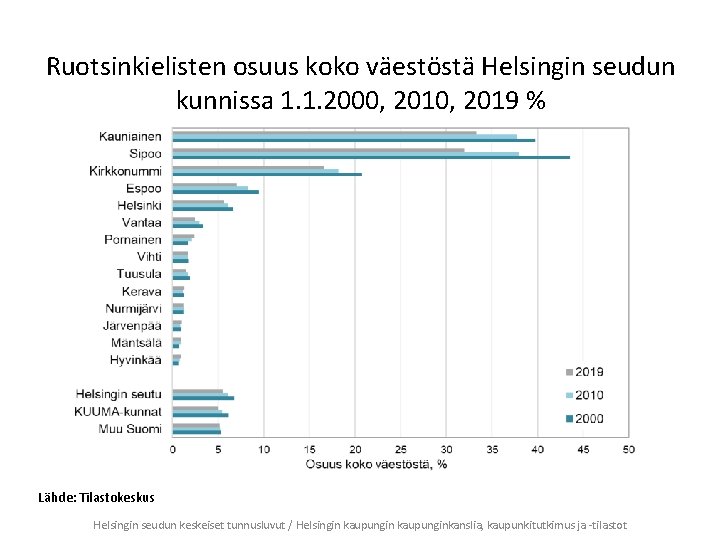 Ruotsinkielisten osuus koko väestöstä Helsingin seudun kunnissa 1.1.2000, 2010, 2019 %

Kauniainen
Sipoo
Kirkkonummi
Espoo
Helsinki
Vantaa
Pornainen
Vihti
Tuusula
Kerava
Nurmijärvi
Järvenpää
Mäntsälä
Hyvinkää

Helsingin seutu
KUUMA-kunnat
Muu Suomi

2019
2010
2000

0 5 10 15 20 25 30 35 40 45 50
Osuus koko väestöstä, %

Lähde: Tilastokeskus

Helsingin seudun keskeiset tunnusluvut / Helsingin kaupungin kaupunginkanslia, kaupunkitutkimus ja -tilastot